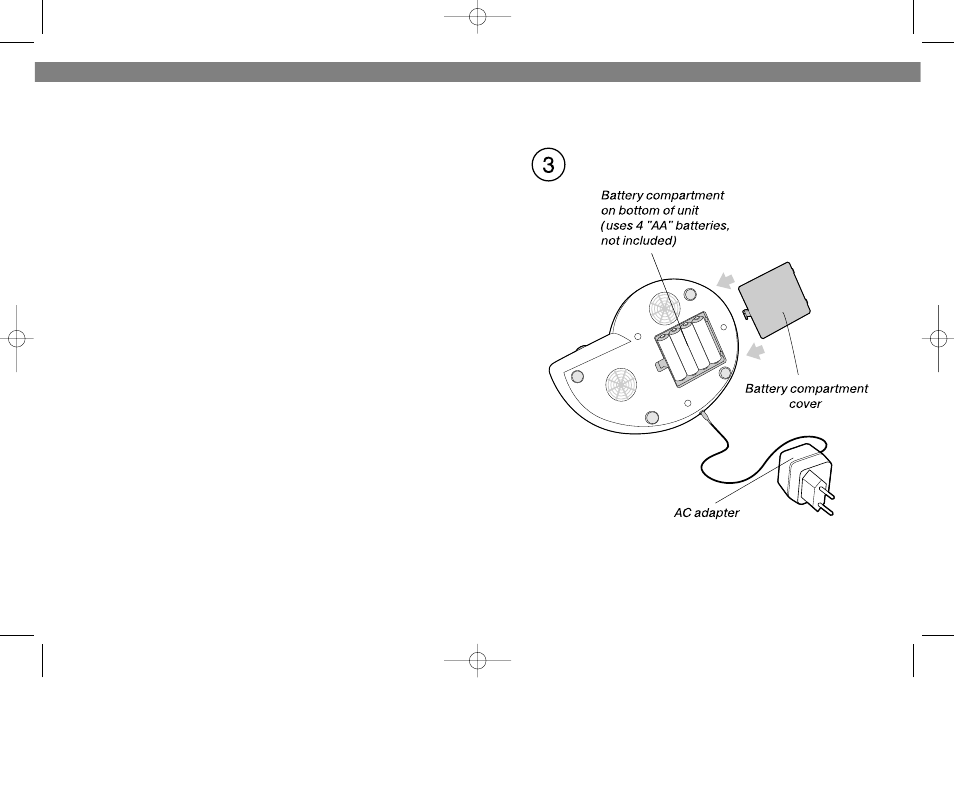 3

Battery compartment on bottom of unit (uses 4 "AA" batteries, not included)

Battery compartment cover

AC adapter